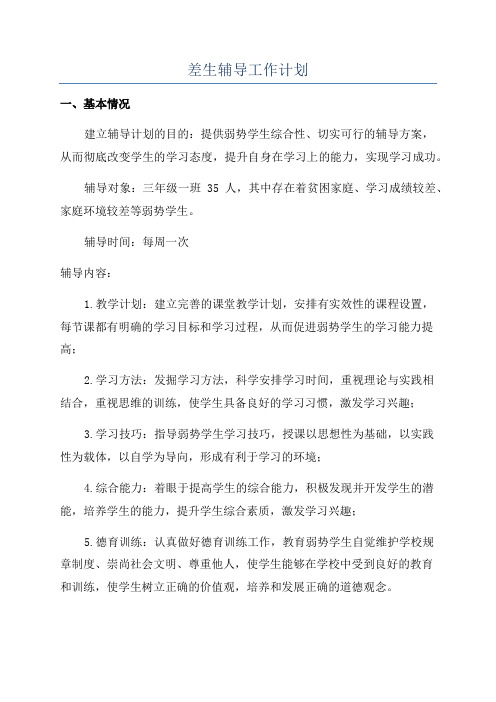 差生辅导工作计划

一、基本情况

建立辅导计划的目的：提供弱势学生综合性、切实可行的辅导方案，从而彻底改变学生的学习态度，提升自身在学习上的能力，实现学习成功。

辅导对象：三年级一班 35 人，其中存在着贫困家庭、学习成绩较差、家庭环境较差等弱势学生。

辅导时间：每周一次

辅导内容：

1.教学计划：建立完善的课堂教学计划，安排有实效性的课程设置，每节课都有明确的学习目标和学习过程，从而促进弱势学生的学习能力提高；

2.学习方法：发掘学习方法，科学安排学习时间，重视理论与实践相结合，重视思维的训练，使学生具备良好的学习习惯，激发学习兴趣；

3.学习技巧：指导弱势学生学习技巧，授课以思想性为基础，以实践性为载体，以自学为导向，形成有利于学习的环境；

4.综合能力：着眼于提高学生的综合能力，积极发现并开发学生的潜能，培养学生的能力，提升学生综合素质，激发学习兴趣；

5.德育训练：认真做好德育训练工作，教育弱势学生自觉维护学校规章制度、崇尚社会文明、尊重他人，使学生能够在学校中受到良好的教育和训练，使学生树立正确的价值观，培养和发展正确的道德观念。